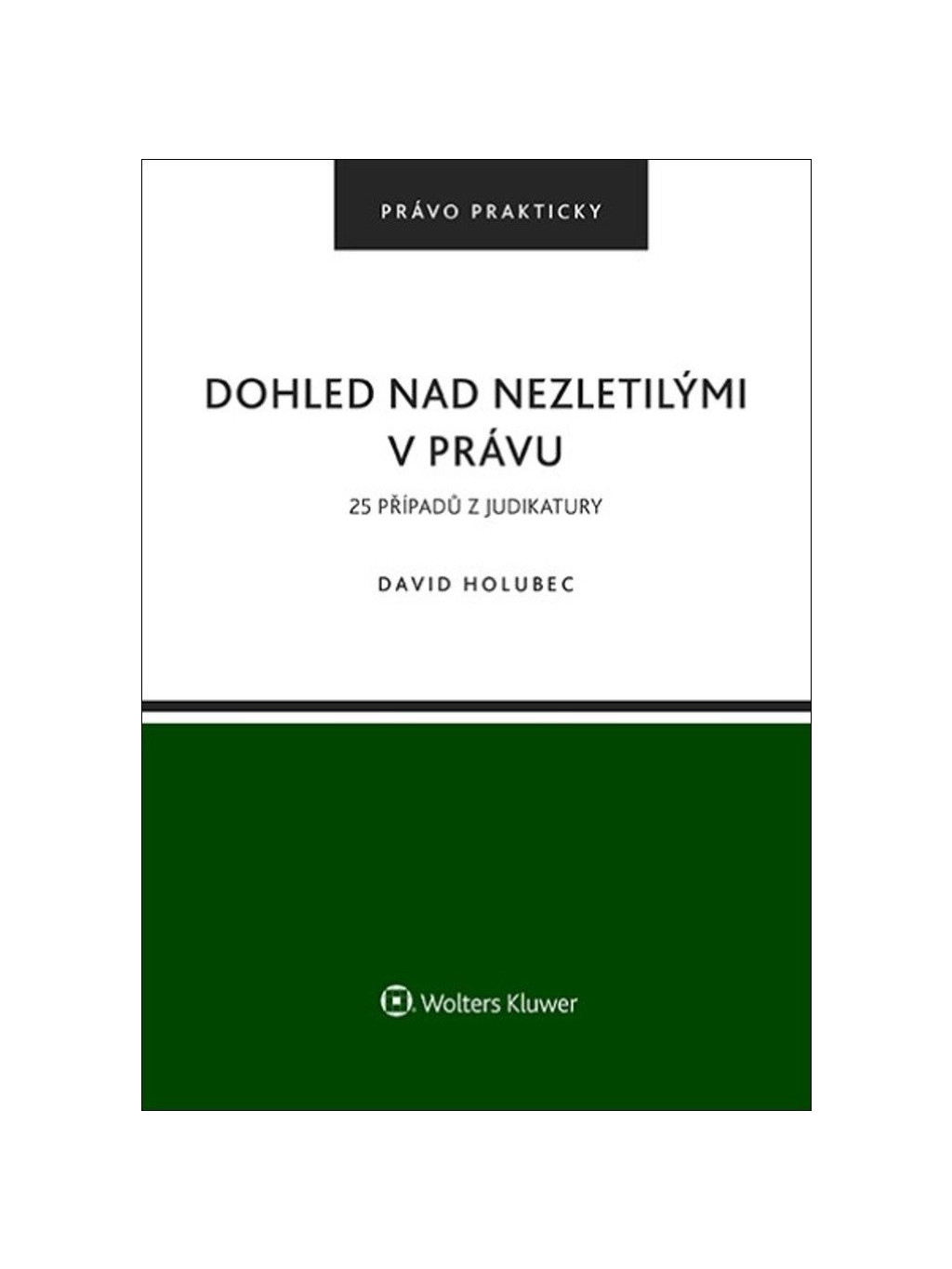 PRÁVO PRAKTICKY

DOHLED NAD NEZLETILÝMI V PRÁVU

25 PŘÍPADŮ Z JUDIKATURY

DAVID HOLUBEC

Wolters Kluwer